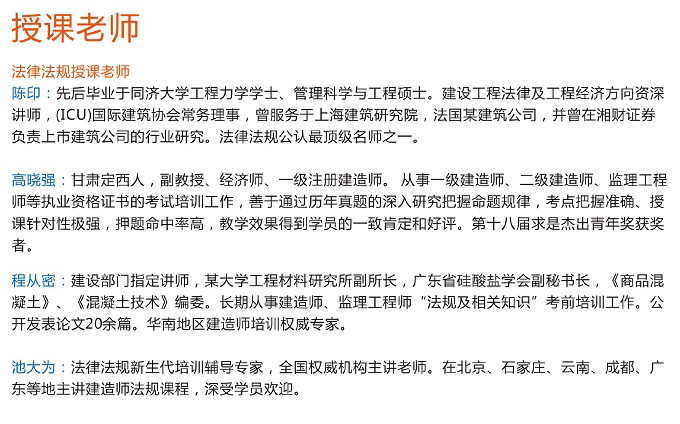 授课老师

法律法规授课老师
陈印：先后毕业于同济大学工程力学学士、管理科学与工程硕士。建设工程法律及工程经济方向资深讲师，(ICU)国际建筑协会常务理事，曾服务于上海建筑研究院，法国某建筑公司，并曾在湘财证券负责上市建筑公司的行业研究。法律法规公认最顶级名师之一。

高晓强：甘肃定西人，副教授、经济师、一级注册建造师。 从事一级建造师、二级建造师、监理工程师等执业资格证书的考试培训工作，善于通过历年真题的深入研究把握命题规律，考点把握准确、授课针对性极强，押题命中率高，教学效果得到学员的一致肯定和好评。第十八届求是杰出青年奖获奖者。

程从密：建设部门指定讲师，某大学工程材料研究所副所长，广东省硅酸盐学会副秘书长，《商品混凝土》、《混凝土技术》编委。长期从事建造师、监理工程师“法规及相关知识”考前培训工作。公开发表论文20余篇。华南地区建造师培训权威专家。

池大为：法律法规新生代培训辅导专家，全国权威机构主讲老师。在北京、石家庄、云南、成都、广东等地主讲建造师法规课程，深受学员欢迎。